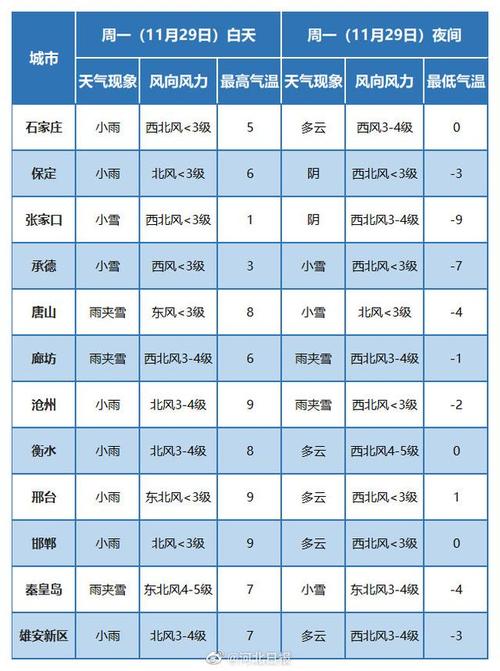 | 城市 | 周一（11月29日）白天 | | | 周一（11月29日）夜间 | | |
|---|---|---|---|---|---|---|
| | 天气现象 | 风向风力 | 最高气温 | 天气现象 | 风向风力 | 最低气温 |
| 石家庄 | 小雨 | 西北风<3级 | 5 | 多云 | 西风3-4级 | 0 |
| 保定 | 小雨 | 北风<3级 | 6 | 阴 | 西北风<3级 | -3 |
| 张家口 | 小雪 | 西北风<3级 | 1 | 阴 | 西北风3-4级 | -9 |
| 承德 | 小雪 | 西风<3级 | 3 | 小雪 | 西北风<3级 | -7 |
| 唐山 | 雨夹雪 | 东风<3级 | 8 | 小雪 | 北风<3级 | -4 |
| 廊坊 | 雨夹雪 | 西北风3-4级 | 6 | 雨夹雪 | 西北风3-4级 | -1 |
| 沧州 | 小雨 | 北风3-4级 | 9 | 雨夹雪 | 西北风<3级 | -2 |
| 衡水 | 小雨 | 北风3-4级 | 8 | 多云 | 西北风4-5级 | 0 |
| 邢台 | 小雨 | 东北风<3级 | 9 | 多云 | 西北风<3级 | 1 |
| 邯郸 | 小雨 | 北风<3级 | 9 | 多云 | 西北风<3级 | 0 |
| 秦皇岛 | 雨夹雪 | 东北风4-5级 | 7 | 小雪 | 东北风3-4级 | -4 |
| 雄安新区 | 小雨 | 北风3-4级 | 7 | 多云 | 西北风3-4级 | -3 |

@河北日报